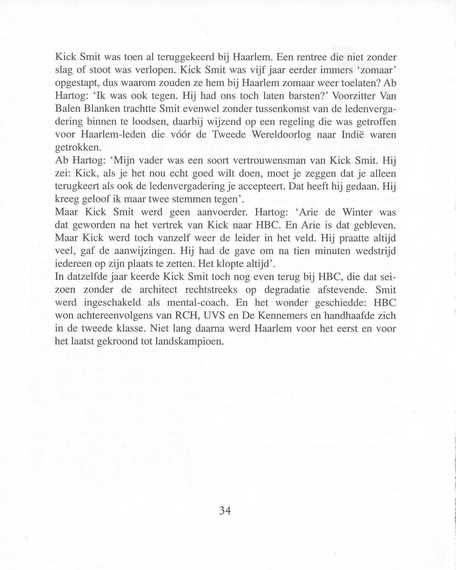 Kick Smit was toen al teruggekeerd bij Haarlem. Een rentree die niet zonder slag of stoot was verlopen. Kick Smit was vijf jaar eerder immers 'zomaar' opgestapt, dus waarom zouden ze hem bij Haarlem zomaar weer toelaten? Ab Hartog: 'Ik was ook tegen. Hij had ons toch laten barsten?' Voorzitter Van Balen Blanken trachtte Smit evenwel zonder tussenkomst van de ledenvergadering binnen te loodsen, daarbij wijzend op een regeling die was getroffen voor Haarlem-leden die vóór de Tweede Wereldoorlog naar Indië waren getrokken.

Ab Hartog: 'Mijn vader was een soort vertrouwensman van Kick Smit. Hij zei: Kick, als je het nou echt goed wilt doen, moet je zeggen dat je alleen terugkeert als ook de ledenvergadering je accepteert. Dat heeft hij gedaan. Hij kreeg geloof ik maar twee stemmen tegen'.

Maar Kick Smit werd geen aanvoerder. Hartog: 'Arie de Winter was dat geworden na het vertrek van Kick naar HBC. En Arie is dat gebleven. Maar Kick werd toch vanzelf weer de leider in het veld. Hij praatte altijd veel, gaf de aanwijzingen. Hij had de gave om na tien minuten wedstrijd iedereen op zijn plaats te zetten. Het klopte altijd'.

In datzelfde jaar keerde Kick Smit toch nog even terug bij HBC, die dat seizoen zonder de architect rechtstreeks op degradatie afstevende. Smit werd ingeschakeld als mental-coach. En het wonder geschiedde: HBC won achtereenvolgens van RCH, UVS en De Kennemers en handhaafde zich in de tweede klasse. Niet lang daarna werd Haarlem voor het eerst en voor het laatst gekroond tot landskampioen.

34